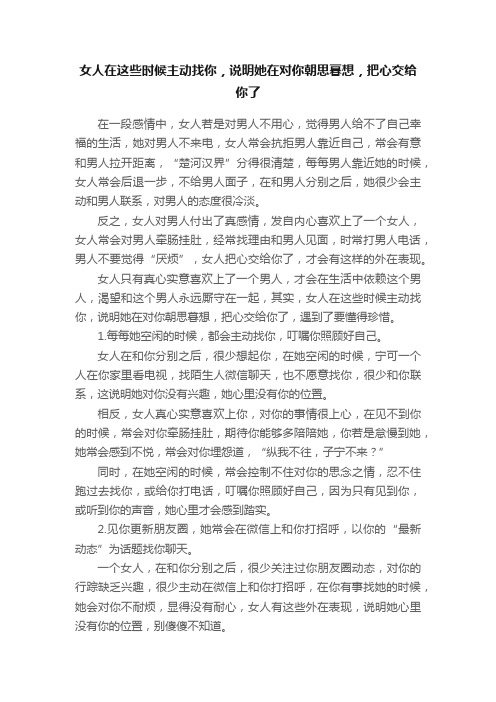 女人在这些时候主动找你，说明她在对你朝思暮想，把心交给你了

在一段感情中，女人若是对男人不用心，觉得男人给不了自己幸福的生活，她对男人不来电，女人常会抗拒男人靠近自己，常会有意和男人拉开距离，“楚河汉界”分得很清楚，每每男人靠近她的时候，女人常会后退一步，不给男人面子，在和男人分别之后，她很少会主动和男人联系，对男人的态度很冷淡。

反之，女人对男人付出了真感情，发自内心喜欢上了一个女人，女人常会对男人牵肠挂肚，经常找理由和男人见面，时常打男人电话，男人不要觉得“厌烦”，女人把心交给你了，才会有这样的外在表现。

女人只有真心实意喜欢上了一个男人，才会在生活中依赖这个男人，渴望和这个男人永远厮守在一起，其实，女人在这些时候主动找你，说明她在对你朝思暮想，把心交给你了，遇到了要懂得珍惜。

1.每每她空闲的时候，都会主动找你，叮嘱你照顾好自己。

女人在和你分别之后，很少想起你，在她空闲的时候，宁可一个人在你家里看电视，找陌生人微信聊天，也不愿意找你，很少和你联系，这说明她对你没有兴趣，她心里没有你的位置。

相反，女人真心实意喜欢上你，对你的事情很上心，在见不到你的时候，常会对你牵肠挂肚，期待你能够多陪陪她，你若是怠慢到她，她常会感到不悦，常会对你埋怨道，“纵我不往，子宁不来？”

同时，在她空闲的时候，常会控制不住对你的思念之情，忍不住跑过去找你，或给你打电话，叮嘱你照顾好自己，因为只有见到你，或听到你的声音，她心里才会感到踏实。

2.见你更新朋友圈，她常会在微信上和你打招呼，以你的“最新动态”为话题找你聊天。

一个女人，在和你分别之后，很少关注过你朋友圈动态，对你的行踪缺乏兴趣，很少主动在微信上和你打招呼，在你有事找她的时候，她会对你不耐烦，显得没有耐心，女人有这些外在表现，说明她心里没有你的位置，别傻傻不知道。